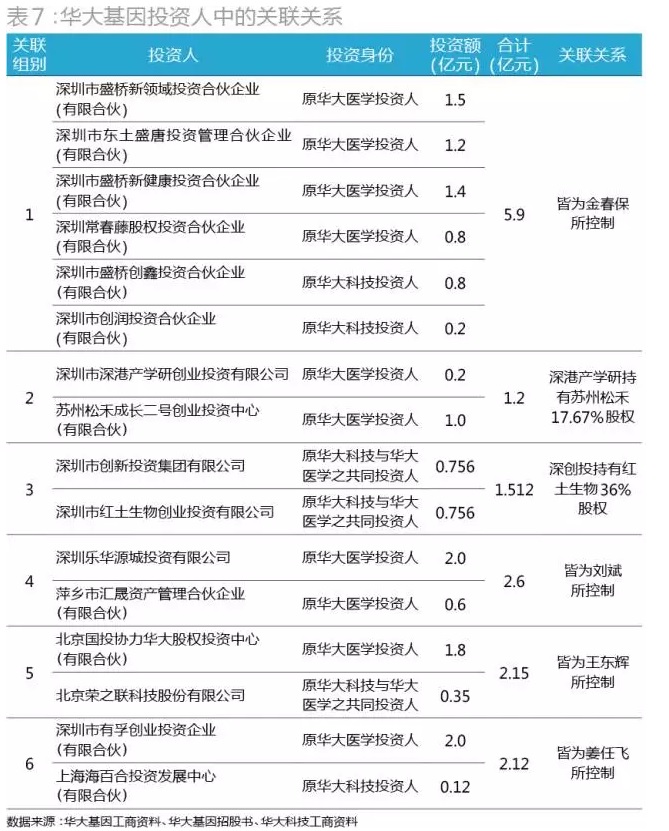 表7：华大基因投资人中的关联关系

| 关联组别 | 投资人 | 投资身份 | 投资额（亿元） | 合计（亿元） | 关联关系 |
|---|---|---|---|---|---|
| 1 | 深圳市盛桥新领域投资合伙企业（有限合伙） | 原华大医学投资人 | 1.5 | 5.9 | 皆为金春保所控制 |
| | 深圳市东土盛唐投资管理合伙企业（有限合伙） | 原华大医学投资人 | 1.2 | | |
| | 深圳市盛桥新健康投资合伙企业（有限合伙） | 原华大医学投资人 | 1.4 | | |
| | 深圳常春藤股权投资合伙企业（有限合伙） | 原华大医学投资人 | 0.8 | | |
| | 深圳市盛桥创鑫投资合伙企业（有限合伙） | 原华大科技投资人 | 0.8 | | |
| | 深圳市创润投资合伙企业（有限合伙） | 原华大科技投资人 | 0.2 | | |
| 2 | 深圳市深港产学研创业投资有限公司 | 原华大医学投资人 | 0.2 | 1.2 | 深港产学研持有苏州松禾17.67%股权 |
| | 苏州松禾成长二号创业投资中心（有限合伙） | 原华大医学投资人 | 1.0 | | |
| 3 | 深圳市创新投资集团有限公司 | 原华大科技与华大医学之共同投资人 | 0.756 | 1.512 | 深创投持有红土生物36%股权 |
| | 深圳市红土生物创业投资有限公司 | 原华大科技与华大医学之共同投资人 | 0.756 | | |
| 4 | 深圳乐华源城投资有限公司 | 原华大医学投资人 | 2.0 | 2.6 | 皆为刘斌所控制 |
| | 萍乡市汇晟资产管理合伙企业（有限合伙） | 原华大医学投资人 | 0.6 | | |
| 5 | 北京国投协力华大股权投资中心（有限合伙） | 原华大医学投资人 | 1.8 | 2.15 | 皆为王东辉所控制 |
| | 北京荣之联科技股份有限公司 | 原华大科技与华大医学之共同投资人 | 0.35 | | |
| 6 | 深圳市有孚创业投资企业（有限合伙） | 原华大医学投资人 | 2.0 | 2.12 | 皆为姜任飞所控制 |
| | 上海海百合投资发展中心（有限合伙） | 原华大科技投资人 | 0.12 | | |

数据来源：华大基因工商资料、华大基因招股书、华大科技工商资料